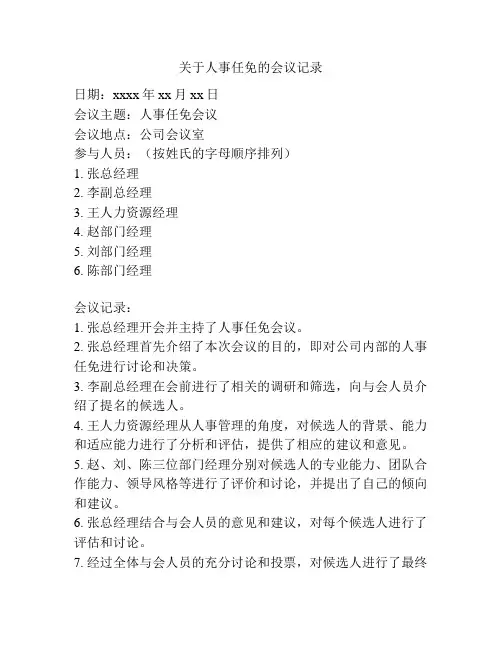 关于人事任免的会议记录

日期：xxxx 年 xx 月 xx 日
会议主题：人事任免会议
会议地点：公司会议室
参与人员：（按姓氏的字母顺序排列）
1. 张总经理
2. 李副总经理
3. 王人力资源经理
4. 赵部门经理
5. 刘部门经理
6. 陈部门经理

会议记录：
1. 张总经理开会并主持了人事任免会议。
2. 张总经理首先介绍了本次会议的目的，即对公司内部的人事任免进行讨论和决策。
3. 李副总经理在会前进行了相关的调研和筛选，向与会人员介绍了提名的候选人。
4. 王人力资源经理从人事管理的角度，对候选人的背景、能力和适应能力进行了分析和评估，提供了相应的建议和意见。
5. 赵、刘、陈三位部门经理分别对候选人的专业能力、团队合作能力、领导风格等进行了评价和讨论，并提出了自己的倾向和建议。
6. 张总经理结合与会人员的意见和建议，对每个候选人进行了评估和讨论。
7. 经过全体与会人员的充分讨论和投票，对候选人进行了最终